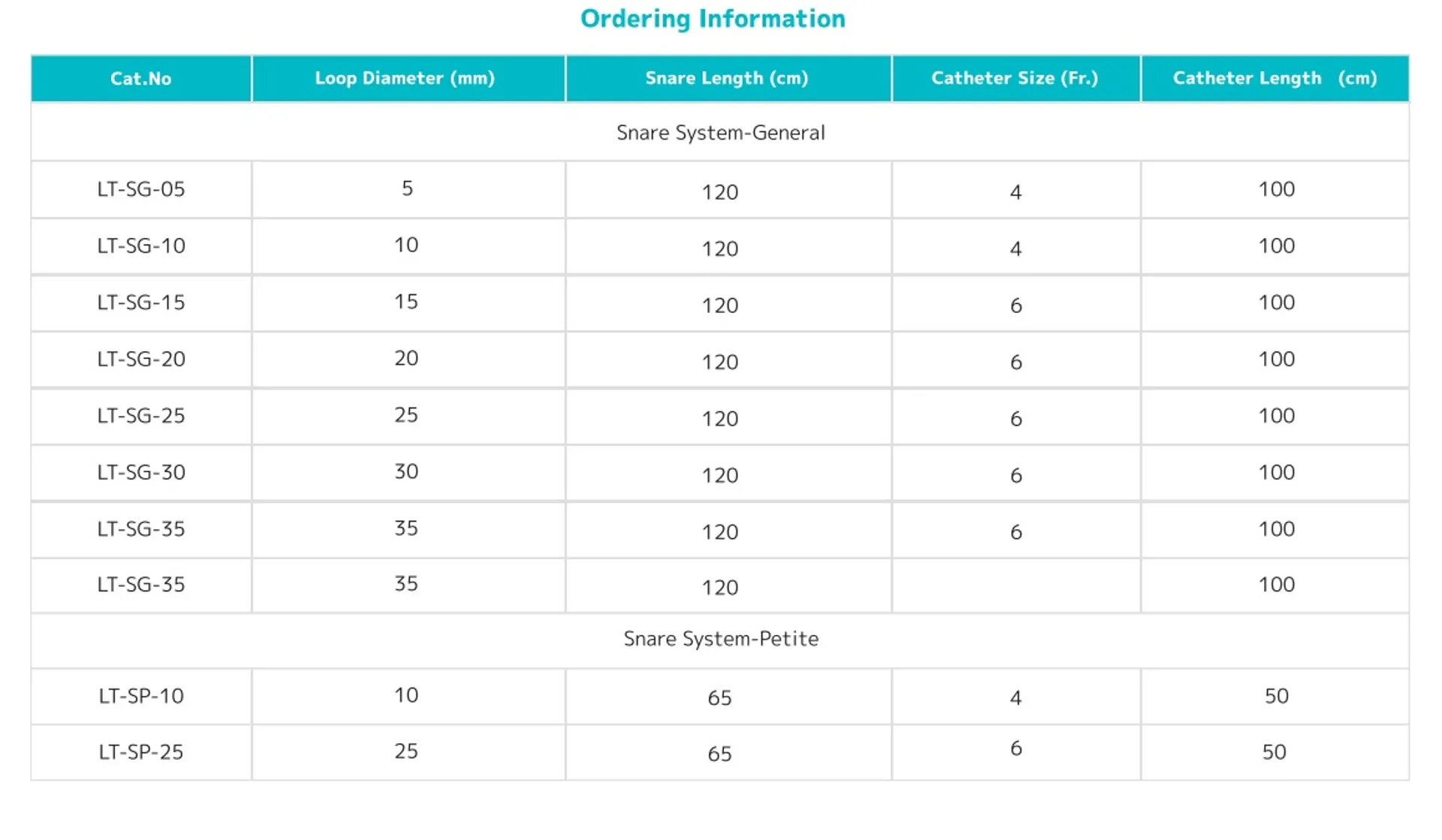 Ordering Information

| Cat.No | Loop Diameter (mm) | Snare Length (cm) | Catheter Size (Fr.) | Catheter Length (cm) |
|---|---|---|---|---|
| Snare System-General | | | | |
| LT-SG-05 | 5 | 120 | 4 | 100 |
| LT-SG-10 | 10 | 120 | 4 | 100 |
| LT-SG-15 | 15 | 120 | 6 | 100 |
| LT-SG-20 | 20 | 120 | 6 | 100 |
| LT-SG-25 | 25 | 120 | 6 | 100 |
| LT-SG-30 | 30 | 120 | 6 | 100 |
| LT-SG-35 | 35 | 120 | 6 | 100 |
| LT-SG-35 | 35 | 120 | | 100 |
| Snare System-Petite | | | | |
| LT-SP-10 | 10 | 65 | 4 | 50 |
| LT-SP-25 | 25 | 65 | 6 | 50 |